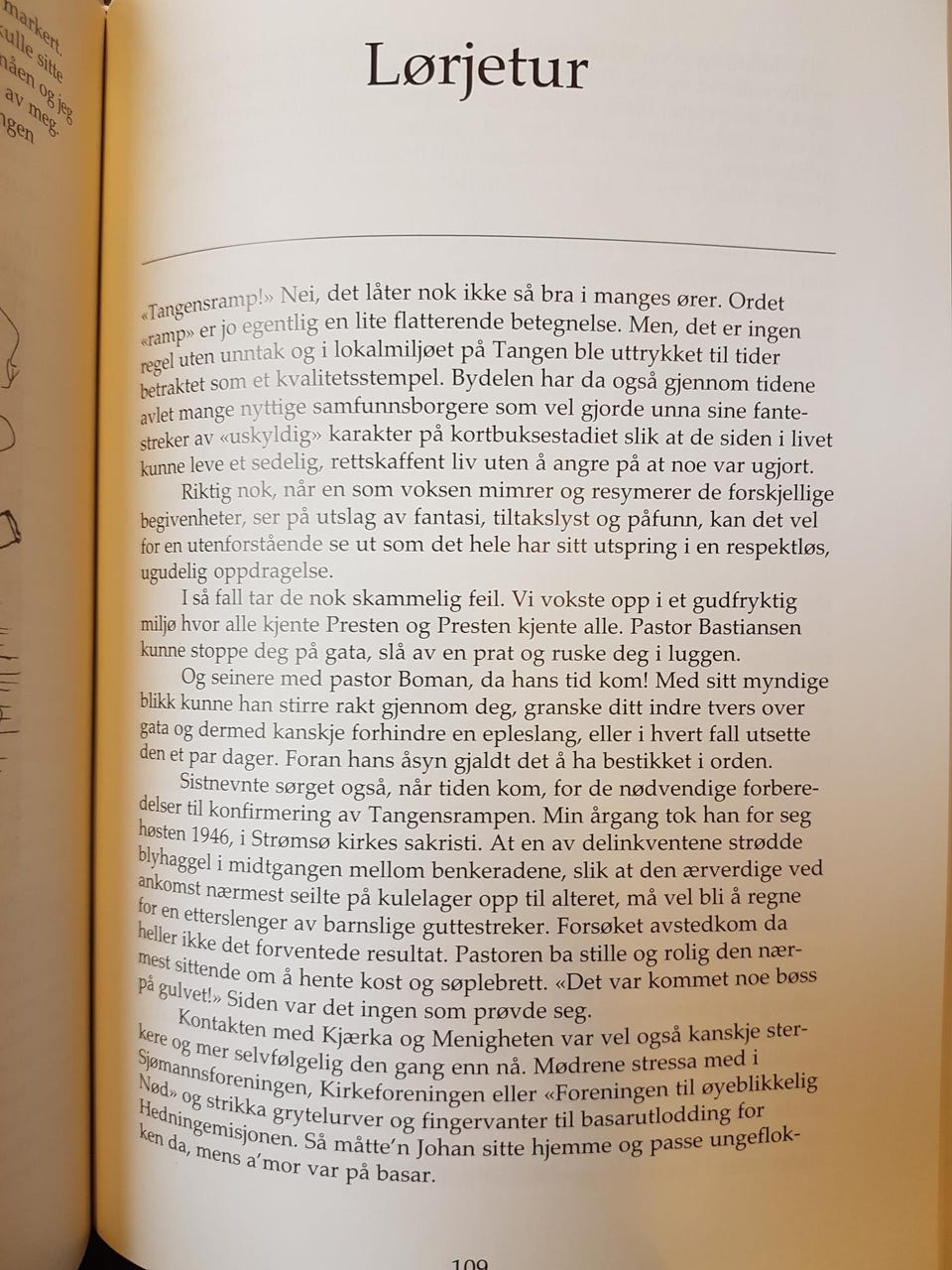 markert. kulle sitte nåen og jeg av meg. ngen

Lørjetur

«Tangensramp!» Nei, det låter nok ikke så bra i manges ører. Ordet «ramp» er jo egentlig en lite flatterende betegnelse. Men, det er ingen regel uten unntak og i lokalmiljøet på Tangen ble uttrykket til tider betraktet som et kvalitetsstempel. Bydelen har da også gjennom tidene avlet mange nyttige samfunnsborgere som vel gjorde unna sine fantestreker av «uskyldig» karakter på kortbuksestadiet slik at de siden i livet kunne leve et sedelig, rettskaffent liv uten å angre på at noe var ugjort.

Riktig nok, når en som voksen mimrer og resymerer de forskjellige begivenheter, ser på utslag av fantasi, tiltakslyst og påfunn, kan det vel for en utenforstående se ut som det hele har sitt utspring i en respektløs, ugudelig oppdragelse.

I så fall tar de nok skammelig feil. Vi vokste opp i et gudfryktig miljø hvor alle kjente Presten og Presten kjente alle. Pastor Bastiansen kunne stoppe deg på gata, slå av en prat og ruske deg i luggen.

Og seinere med pastor Boman, da hans tid kom! Med sitt myndige blikk kunne han stirre rakt gjennom deg, granske ditt indre tvers over gata og dermed kanskje forhindre en epleslang, eller i hvert fall utsette den et par dager. Foran hans åsyn gjaldt det å ha bestikket i orden.

Sistnevnte sørget også, når tiden kom, for de nødvendige forberedelser til konfirmering av Tangensrampen. Min årgang tok han for seg høsten 1946, i Strømsø kirkes sakristi. At en av delinkventene strødde blyhaggel i midtgangen mellom benkeradene, slik at den ærverdige ved ankomst nærmest seilte på kulelager opp til alteret, må vel bli å regne for en etterslenger av barnslige guttestreker. Forsøket avstedkom da heller ikke det forventede resultat. Pastoren ba stille og rolig den nærmest sittende om å hente kost og søplebrett. «Det var kommet noe bøss på gulvet!» Siden var det ingen som prøvde seg.

Kontakten med Kjærka og Menigheten var vel også kanskje sterkere og mer selvfølgelig den gang enn nå. Mødrene stressa med i Sjømannsforeningen, Kirkeforeningen eller «Foreningen til øyeblikkelig Nød» og strikka grytelurver og fingervanter til basarutlodding for Hedningemisjonen. Så måtte'n Johan sitte hjemme og passe ungeflokken da, mens a'mor var på basar.

109